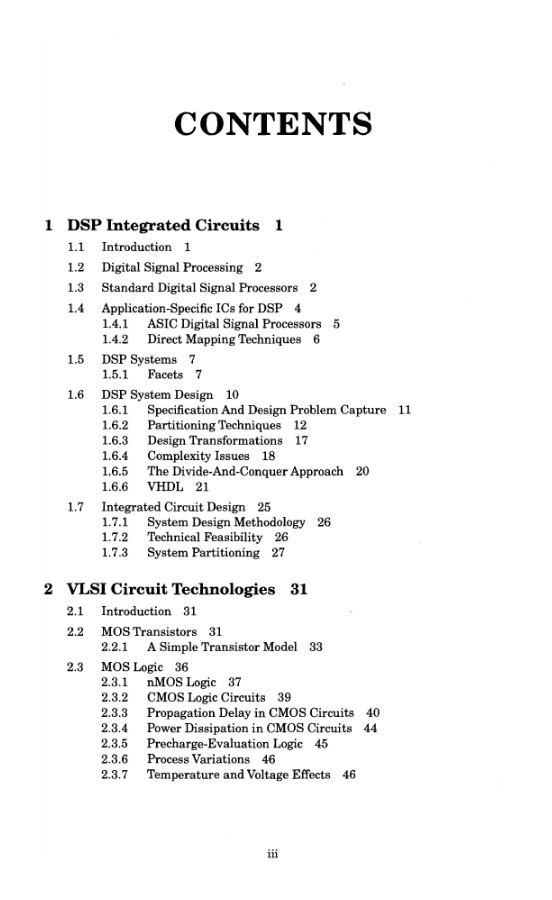 CONTENTS

1 DSP Integrated Circuits 1

1.1 Introduction 1

1.2 Digital Signal Processing 2

1.3 Standard Digital Signal Processors 2

1.4 Application-Specific ICs for DSP 4
1.4.1 ASIC Digital Signal Processors 5
1.4.2 Direct Mapping Techniques 6

1.5 DSP Systems 7
1.5.1 Facets 7

1.6 DSP System Design 10
1.6.1 Specification And Design Problem Capture 11
1.6.2 Partitioning Techniques 12
1.6.3 Design Transformations 17
1.6.4 Complexity Issues 18
1.6.5 The Divide-And-Conquer Approach 20
1.6.6 VHDL 21

1.7 Integrated Circuit Design 25
1.7.1 System Design Methodology 26
1.7.2 Technical Feasibility 26
1.7.3 System Partitioning 27

2 VLSI Circuit Technologies 31

2.1 Introduction 31

2.2 MOS Transistors 31
2.2.1 A Simple Transistor Model 33

2.3 MOS Logic 36
2.3.1 nMOS Logic 37
2.3.2 CMOS Logic Circuits 39
2.3.3 Propagation Delay in CMOS Circuits 40
2.3.4 Power Dissipation in CMOS Circuits 44
2.3.5 Precharge-Evaluation Logic 45
2.3.6 Process Variations 46
2.3.7 Temperature and Voltage Effects 46

iii